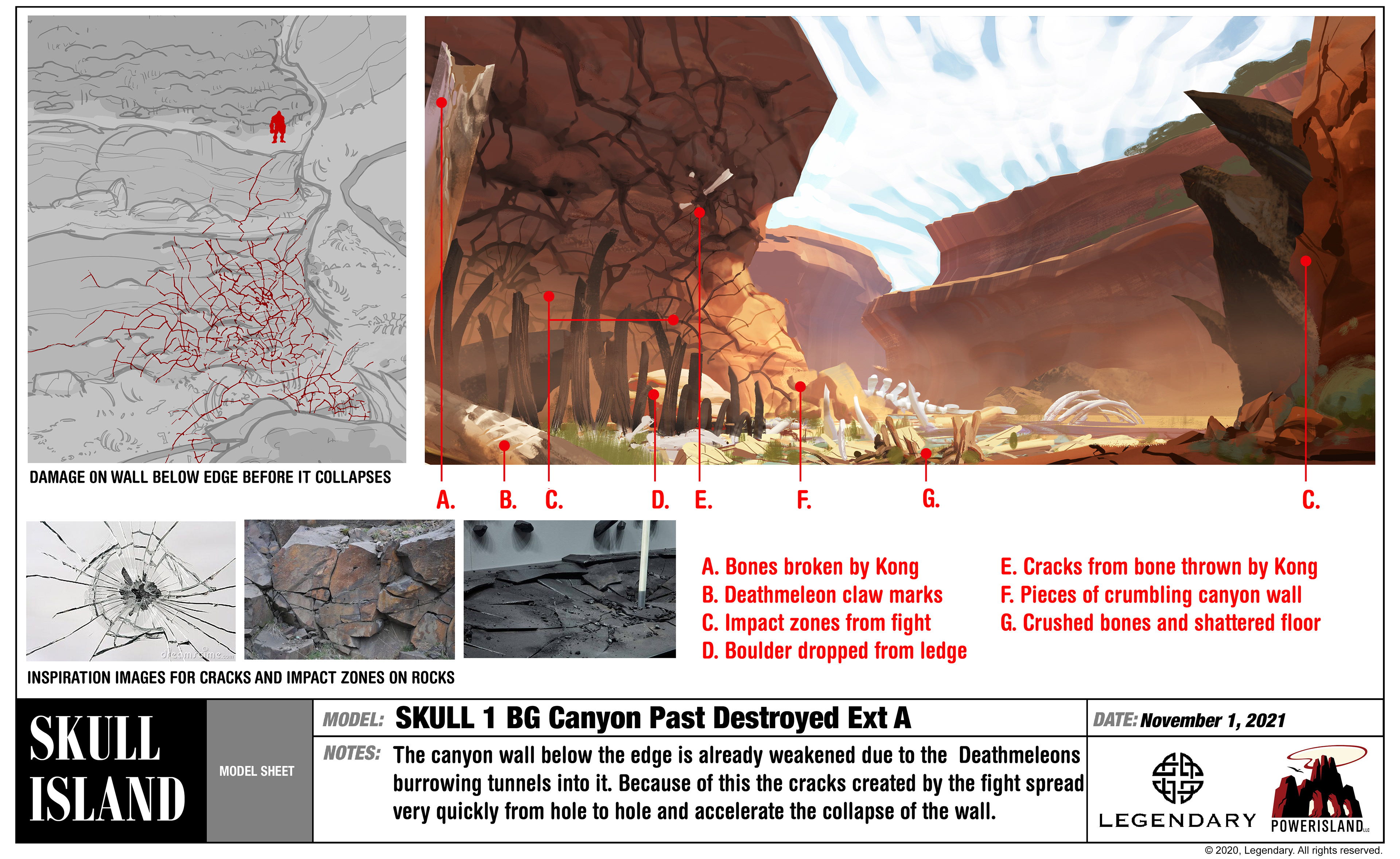 DAMAGE ON WALL BELOW EDGE BEFORE IT COLLAPSES

A. B. C. D. E. F. G. C.

dreamstime.com

INSPIRATION IMAGES FOR CRACKS AND IMPACT ZONES ON ROCKS

A. Bones broken by Kong
B. Deathmeleon claw marks
C. Impact zones from fight
D. Boulder dropped from ledge

E. Cracks from bone thrown by Kong
F. Pieces of crumbling canyon wall
G. Crushed bones and shattered floor

SKULL ISLAND

MODEL SHEET

MODEL: SKULL 1 BG Canyon Past Destroyed Ext A

DATE: November 1, 2021

NOTES: The canyon wall below the edge is already weakened due to the Deathmeleons burrowing tunnels into it. Because of this the cracks created by the fight spread very quickly from hole to hole and accelerate the collapse of the wall.

LEGENDARY

POWERISLAND LLC

© 2020, Legendary. All rights reserved.